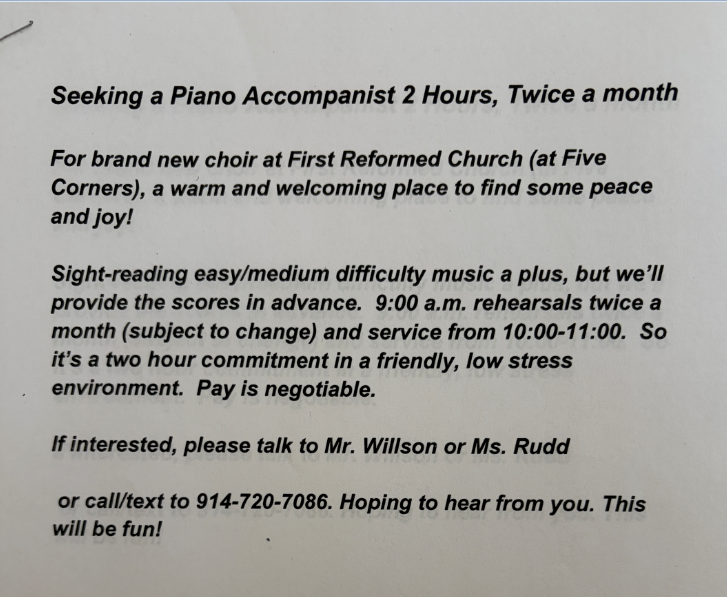 Seeking a Piano Accompanist 2 Hours, Twice a month

For brand new choir at First Reformed Church (at Five Corners), a warm and welcoming place to find some peace and joy!

Sight-reading easy/medium difficulty music a plus, but we'll provide the scores in advance. 9:00 a.m. rehearsals twice a month (subject to change) and service from 10:00-11:00. So it's a two hour commitment in a friendly, low stress environment. Pay is negotiable.

If interested, please talk to Mr. Willson or Ms. Rudd

or call/text to 914-720-7086. Hoping to hear from you. This will be fun!